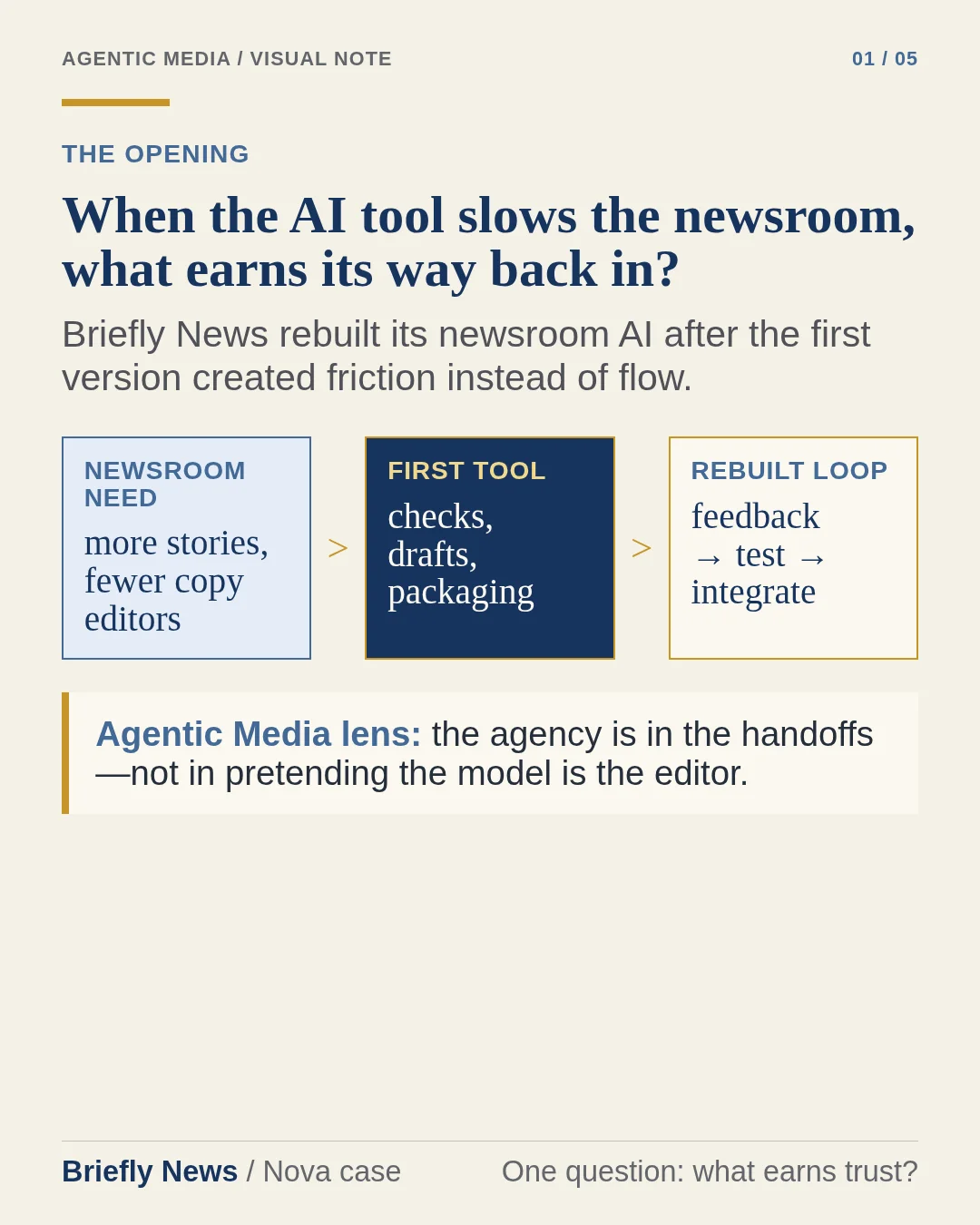 AGENTIC MEDIA / VISUAL NOTE

01 / 05

THE OPENING

When the AI tool slows the newsroom, what earns its way back in?

Briefly News rebuilt its newsroom AI after the first version created friction instead of flow.

NEWSROOM NEED
more stories, fewer copy editors

>

FIRST TOOL
checks, drafts, packaging

>

REBUILT LOOP
feedback → test → integrate

Agentic Media lens: the agency is in the handoffs—not in pretending the model is the editor.

Briefly News / Nova case

One question: what earns trust?